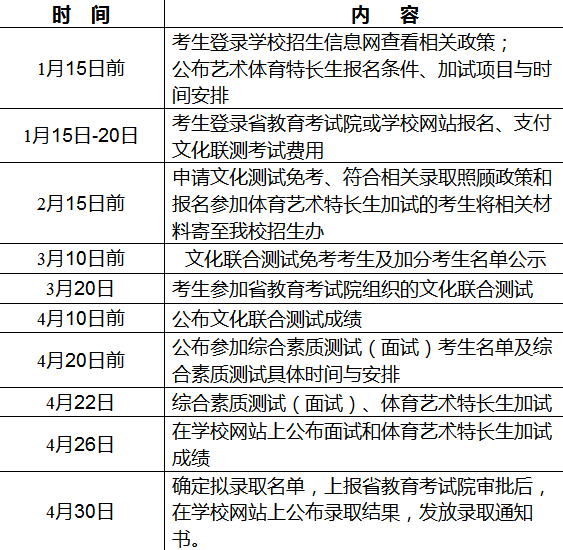 | 时 间 | 内 容 |
|---|---|
| 1月15日前 | 考生登录学校招生信息网查看相关政策；公布艺术体育特长生报名条件、加试项目与时间安排 |
| 1月15日-20日 | 考生登录省教育考试院或学校网站报名、支付文化联测考试费用 |
| 2月15日前 | 申请文化测试免考、符合相关录取照顾政策和报名参加体育艺术特长生加试的考生将相关材料寄至我校招生办 |
| 3月10日前 | 文化联合测试免考考生及加分考生名单公示 |
| 3月20日 | 考生参加省教育考试院组织的文化联合测试 |
| 4月10日前 | 公布文化联合测试成绩 |
| 4月20日前 | 公布参加综合素质测试（面试）考生名单及综合素质测试具体时间与安排 |
| 4月22日 | 综合素质测试（面试）、体育艺术特长生加试 |
| 4月26日 | 在学校网站上公布面试和体育艺术特长生加试成绩 |
| 4月30日 | 确定拟录取名单，上报省教育考试院审批后，在学校网站上公布录取结果，发放录取通知书。 |